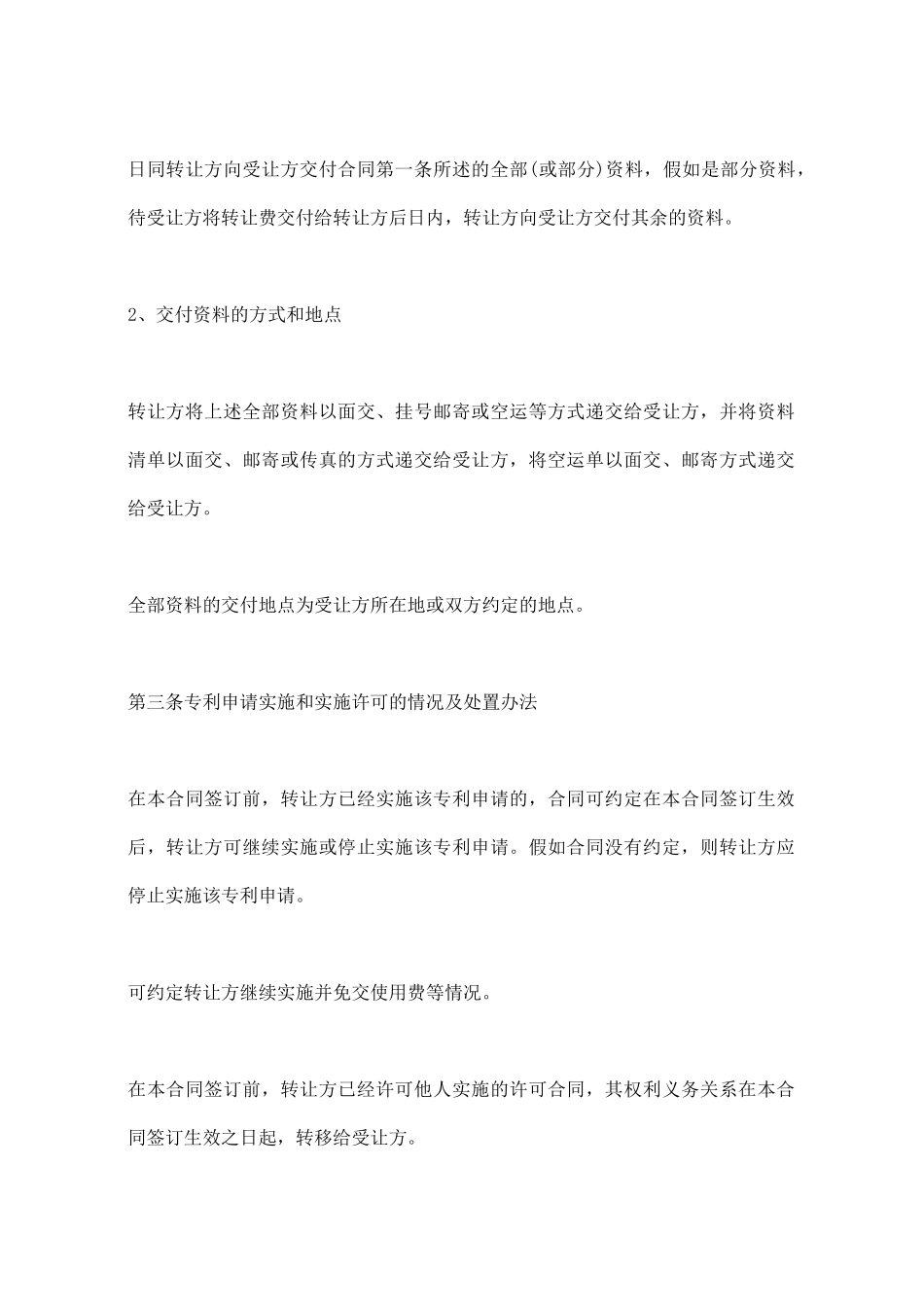 日同转让方向受让方交付合同第一条所述的全部(或部分)资料，假如是部分资料，待受让方将转让费交付给转让方后日内，转让方向受让方交付其余的资料。

2、交付资料的方式和地点

转让方将上述全部资料以面交、挂号邮寄或空运等方式递交给受让方，并将资料清单以面交、邮寄或传真的方式递交给受让方，将空运单以面交、邮寄方式递交给受让方。

全部资料的交付地点为受让方所在地或双方约定的地点。

第三条专利申请实施和实施许可的情况及处置办法

在本合同签订前，转让方已经实施该专利申请的，合同可约定在本合同签订生效后，转让方可继续实施或停止实施该专利申请。假如合同没有约定，则转让方应停止实施该专利申请。

可约定转让方继续实施并免交使用费等情况。

在本合同签订前，转让方已经许可他人实施的许可合同，其权利义务关系在本合同签订生效之日起，转移给受让方。